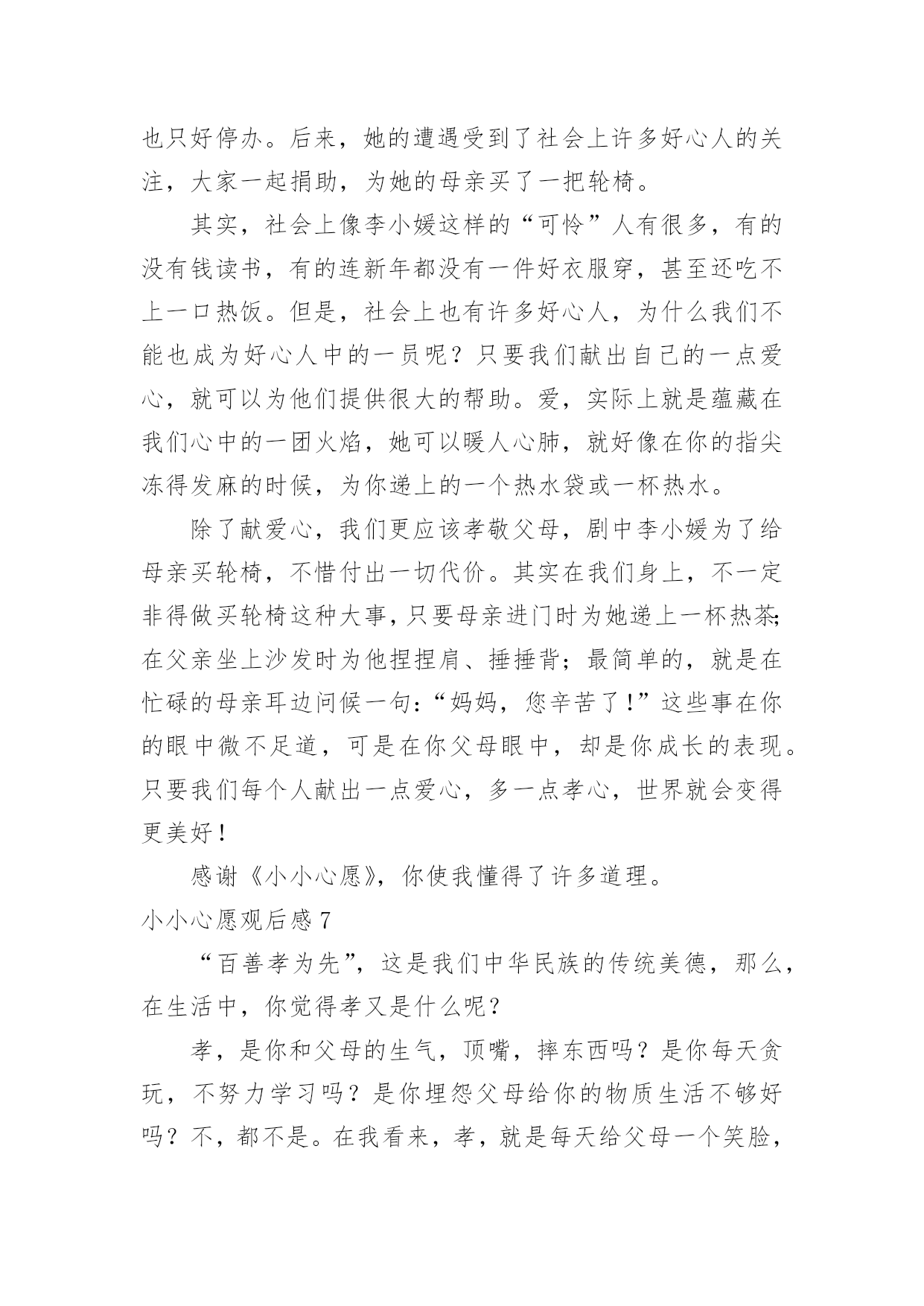 也只好停办。后来，她的遭遇受到了社会上许多好心人的关注，大家一起捐助，为她的母亲买了一把轮椅。

其实，社会上像李小媛这样的“可怜”人有很多，有的没有钱读书，有的连新年都没有一件好衣服穿，甚至还吃不上一口热饭。但是，社会上也有许多好心人，为什么我们不能也成为好心人中的一员呢？只要我们献出自己的一点爱心，就可以为他们提供很大的帮助。爱，实际上就是蕴藏在我们心中的一团火焰，她可以暖人心肺，就好像在你的指尖冻得发麻的时候，为你递上的一个热水袋或一杯热水。

除了献爱心，我们更应该孝敬父母，剧中李小媛为了给母亲买轮椅，不惜付出一切代价。其实在我们身上，不一定非得做买轮椅这种大事，只要母亲进门时为她递上一杯热茶；在父亲坐上沙发时为他捏捏肩、捶捶背；最简单的，就是在忙碌的母亲耳边问候一句：“妈妈，您辛苦了！”这些事在你的眼中微不足道，可是在你父母眼中，却是你成长的表现。只要我们每个人献出一点爱心，多一点孝心，世界就会变得更美好！

感谢《小小心愿》，你使我懂得了许多道理。

小小心愿观后感 7

“百善孝为先”，这是我们中华民族的传统美德，那么，在生活中，你觉得孝又是什么呢？

孝，是你和父母的生气，顶嘴，摔东西吗？是你每天贪玩，不努力学习吗？是你埋怨父母给你的物质生活不够好吗？不，都不是。在我看来，孝，就是每天给父母一个笑脸，